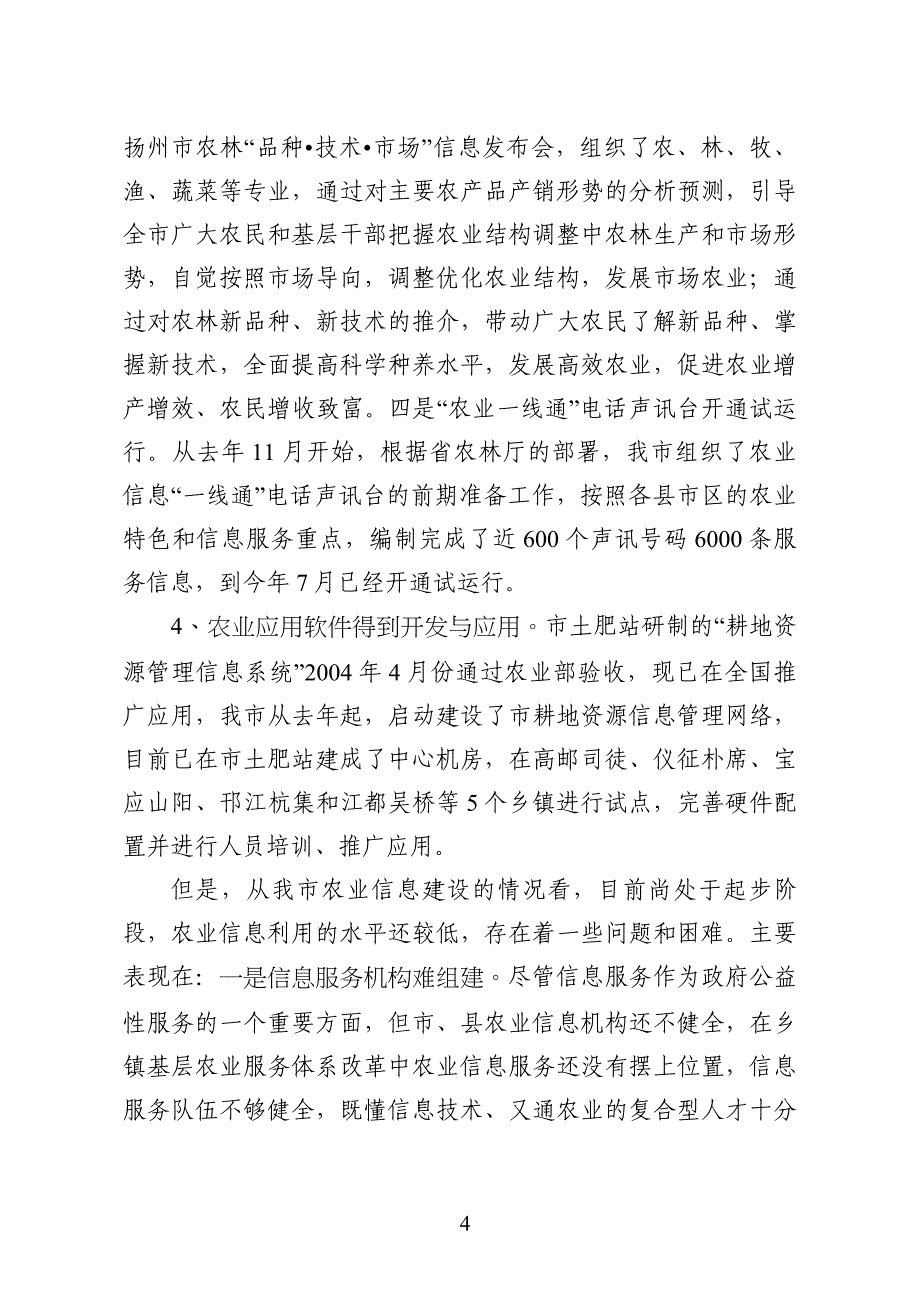 扬州市农林“品种•技术•市场”信息发布会，组织了农、林、牧、渔、蔬菜等专业，通过对主要农产品产销形势的分析预测，引导全市广大农民和基层干部把握农业结构调整中农林生产和市场形势，自觉按照市场导向，调整优化农业结构，发展市场农业；通过对农林新品种、新技术的推介，带动广大农民了解新品种、掌握新技术，全面提高科学种养水平，发展高效农业，促进农业增产增效、农民增收致富。四是“农业一线通”电话声讯台开通试运行。从去年11月开始，根据省农林厅的部署，我市组织了农业信息“一线通”电话声讯台的前期准备工作，按照各县市区的农业特色和信息服务重点，编制完成了近600个声讯号码6000条服务信息，到今年7月已经开通试运行。

4、农业应用软件得到开发与应用。市土肥站研制的“耕地资源管理信息系统”2004年4月份通过农业部验收，现已在全国推广应用，我市从去年起，启动建设了市耕地资源信息管理网络，目前已在市土肥站建成了中心机房，在高邮司徒、仪征朴席、宝应山阳、邗江杭集和江都吴桥等5个乡镇进行试点，完善硬件配置并进行人员培训、推广应用。

但是，从我市农业信息建设的情况看，目前尚处于起步阶段，农业信息利用的水平还较低，存在着一些问题和困难。主要表现在：一是信息服务机构难组建。尽管信息服务作为政府公益性服务的一个重要方面，但市、县农业信息机构还不健全，在乡镇基层农业服务体系改革中农业信息服务还没有摆上位置，信息服务队伍不够健全，既懂信息技术、又通农业的复合型人才十分

4